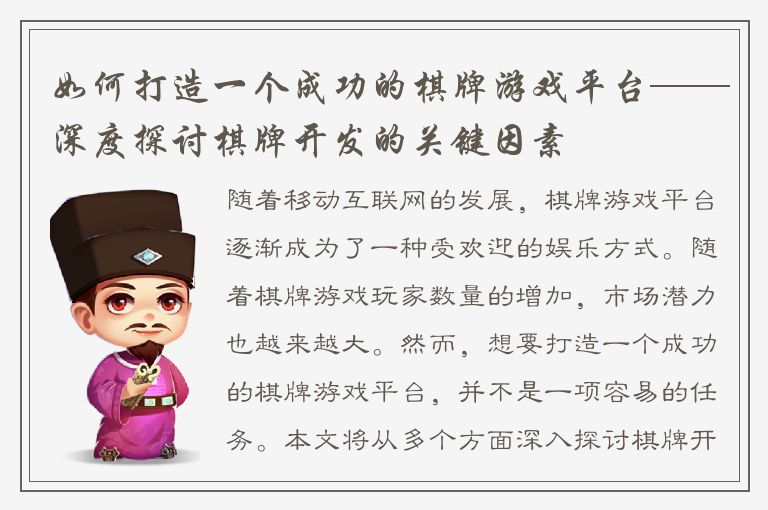 如何打造一个成功的棋牌游戏平台——深度探讨棋牌开发的关键因素

随着移动互联网的发展，棋牌游戏平台逐渐成为了一种受欢迎的娱乐方式。随着棋牌游戏玩家数量的增加，市场潜力也越来越大。然而，想要打造一个成功的棋牌游戏平台，并不是一项容易的任务。本文将从多个方面深入探讨棋牌开